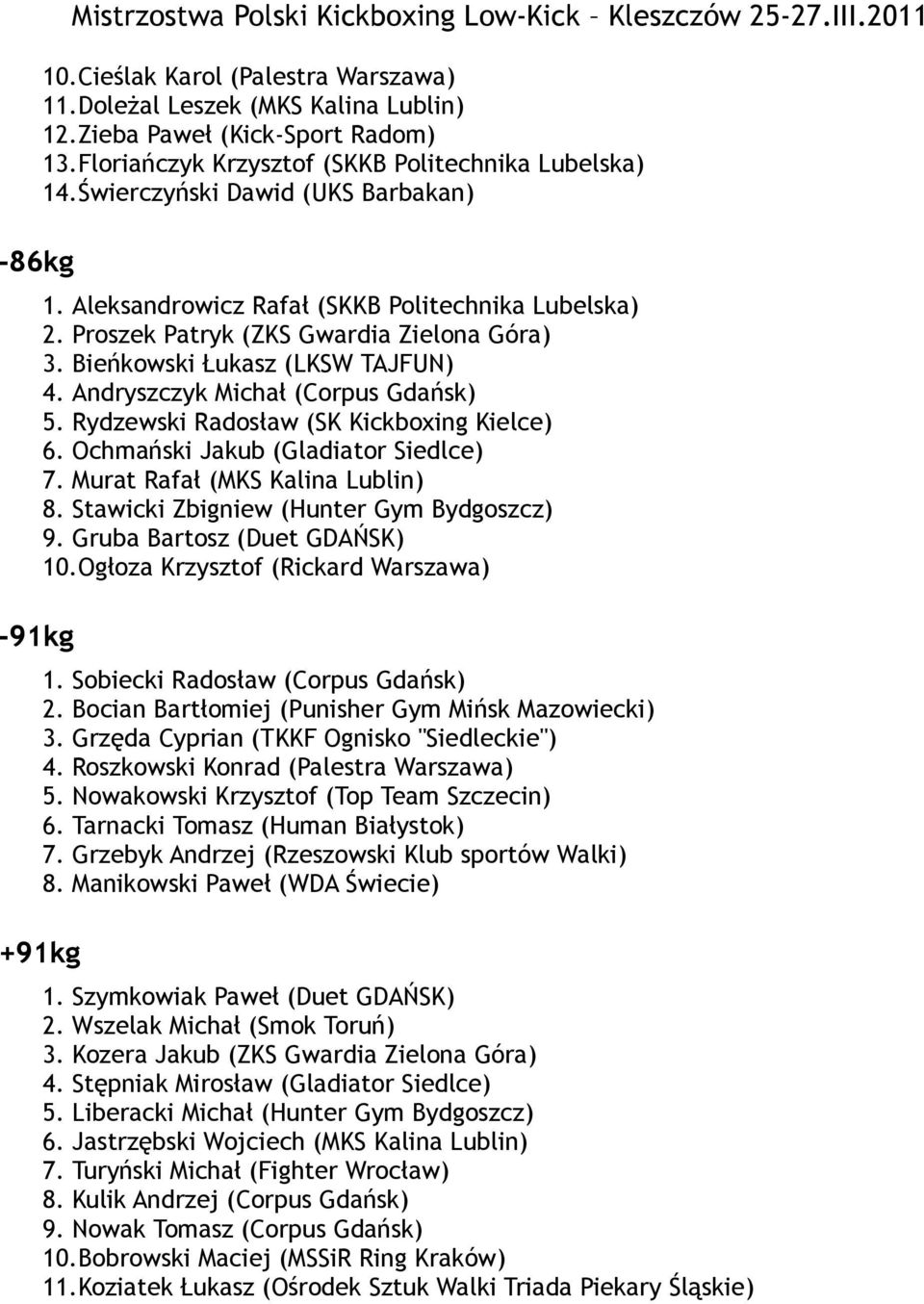 Mistrzostwa Polski Kickboxing Low-Kick – Kleszczów 25-27.III.2011

10. Cieślak Karol (Palestra Warszawa)
11. Doleżal Leszek (MKS Kalina Lublin)
12. Zieba Paweł (Kick-Sport Radom)
13. Floriańczyk Krzysztof (SKKB Politechnika Lubelska)
14. Świerczyński Dawid (UKS Barbakan)

-86kg

1. Aleksandrowicz Rafał (SKKB Politechnika Lubelska)
2. Proszek Patryk (ZKS Gwardia Zielona Góra)
3. Bieńkowski Łukasz (LKSW TAJFUN)
4. Andryszczyk Michał (Corpus Gdańsk)
5. Rydzewski Radosław (SK Kickboxing Kielce)
6. Ochmański Jakub (Gladiator Siedlce)
7. Murat Rafał (MKS Kalina Lublin)
8. Stawicki Zbigniew (Hunter Gym Bydgoszcz)
9. Gruba Bartosz (Duet GDAŃSK)
10. Ogłoza Krzysztof (Rickard Warszawa)

-91kg

1. Sobiecki Radosław (Corpus Gdańsk)
2. Bocian Bartłomiej (Punisher Gym Mińsk Mazowiecki)
3. Grzęda Cyprian (TKKF Ognisko "Siedleckie")
4. Roszkowski Konrad (Palestra Warszawa)
5. Nowakowski Krzysztof (Top Team Szczecin)
6. Tarnacki Tomasz (Human Białystok)
7. Grzebyk Andrzej (Rzeszowski Klub sportów Walki)
8. Manikowski Paweł (WDA Świecie)

+91kg

1. Szymkowiak Paweł (Duet GDAŃSK)
2. Wszelak Michał (Smok Toruń)
3. Kozera Jakub (ZKS Gwardia Zielona Góra)
4. Stępniak Mirosław (Gladiator Siedlce)
5. Liberacki Michał (Hunter Gym Bydgoszcz)
6. Jastrzębski Wojciech (MKS Kalina Lublin)
7. Turyński Michał (Fighter Wrocław)
8. Kulik Andrzej (Corpus Gdańsk)
9. Nowak Tomasz (Corpus Gdańsk)
10. Bobrowski Maciej (MSSiR Ring Kraków)
11. Koziatek Łukasz (Ośrodek Sztuk Walki Triada Piekary Śląskie)